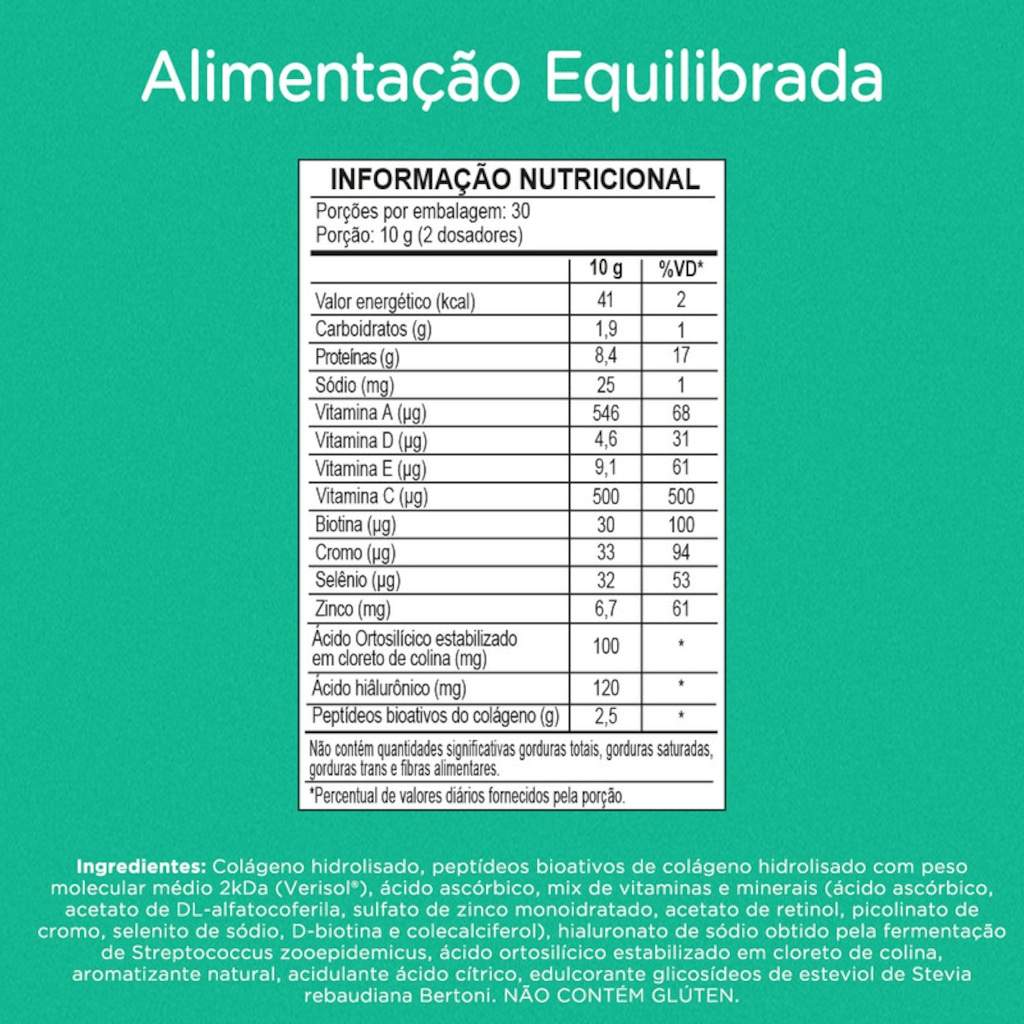 Alimentação Equilibrada

INFORMAÇÃO NUTRICIONAL
Porções por embalagem: 30
Porção: 10 g (2 dosadores)

| | 10 g | %VD* |
|---|---|---|
| Valor energético (kcal) | 41 | 2 |
| Carboidratos (g) | 1,9 | 1 |
| Proteínas (g) | 8,4 | 17 |
| Sódio (mg) | 25 | 1 |
| Vitamina A (µg) | 546 | 68 |
| Vitamina D (µg) | 4,6 | 31 |
| Vitamina E (µg) | 9,1 | 61 |
| Vitamina C (µg) | 500 | 500 |
| Biotina (µg) | 30 | 100 |
| Cromo (µg) | 33 | 94 |
| Selênio (µg) | 32 | 53 |
| Zinco (mg) | 6,7 | 61 |
| Ácido Ortosilícico estabilizado em cloreto de colina (mg) | 100 | * |
| Ácido hialurônico (mg) | 120 | * |
| Peptídeos bioativos do colágeno (g) | 2,5 | * |

Não contém quantidades significativas gorduras totais, gorduras saturadas, gorduras trans e fibras alimentares.

*Percentual de valores diários fornecidos pela porção.

Ingredientes: Colágeno hidrolisado, peptídeos bioativos de colágeno hidrolisado com peso molecular médio 2kDa (Verisol®), ácido ascórbico, mix de vitaminas e minerais (ácido ascórbico, acetato de DL-alfatocoferila, sulfato de zinco monoidratado, acetato de retinol, picolinato de cromo, selenito de sódio, D-biotina e colecalciferol), hialuronato de sódio obtido pela fermentação de Streptococcus zooepidemicus, ácido ortosilícico estabilizado em cloreto de colina, aromatizante natural, acidulante ácido cítrico, edulcorante glicosídeos de esteviol de Stevia rebaudiana Bertoni. NÃO CONTÉM GLÚTEN.